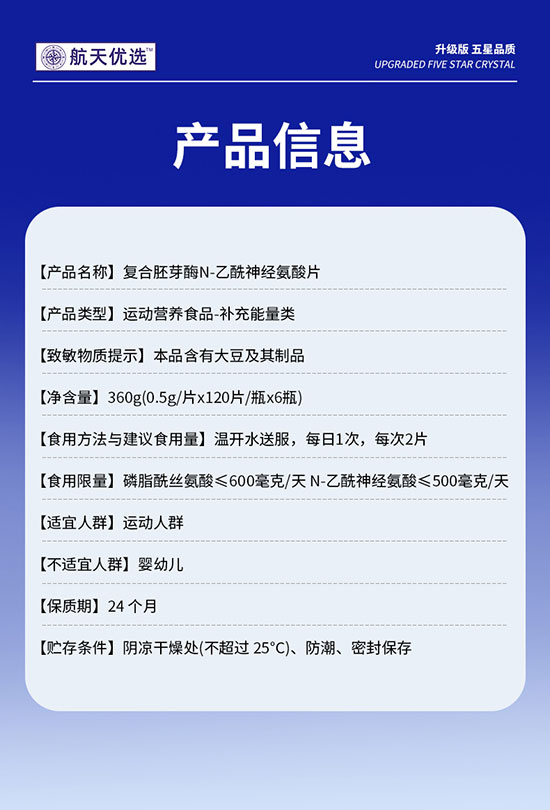 航天优选™

升级版 五星品质
UPGRADED FIVE STAR CRYSTAL

产品信息

【产品名称】复合胚芽酶N-乙酰神经氨酸片

【产品类型】运动营养食品-补充能量类

【致敏物质提示】本品含有大豆及其制品

【净含量】360g(0.5g/片x120片/瓶x6瓶)

【食用方法与建议食用量】温开水送服，每日1次，每次2片

【食用限量】磷脂酰丝氨酸≤600毫克/天 N-乙酰神经氨酸≤500毫克/天

【适宜人群】运动人群

【不适宜人群】婴幼儿

【保质期】24 个月

【贮存条件】阴凉干燥处(不超过 25°C)、防潮、密封保存